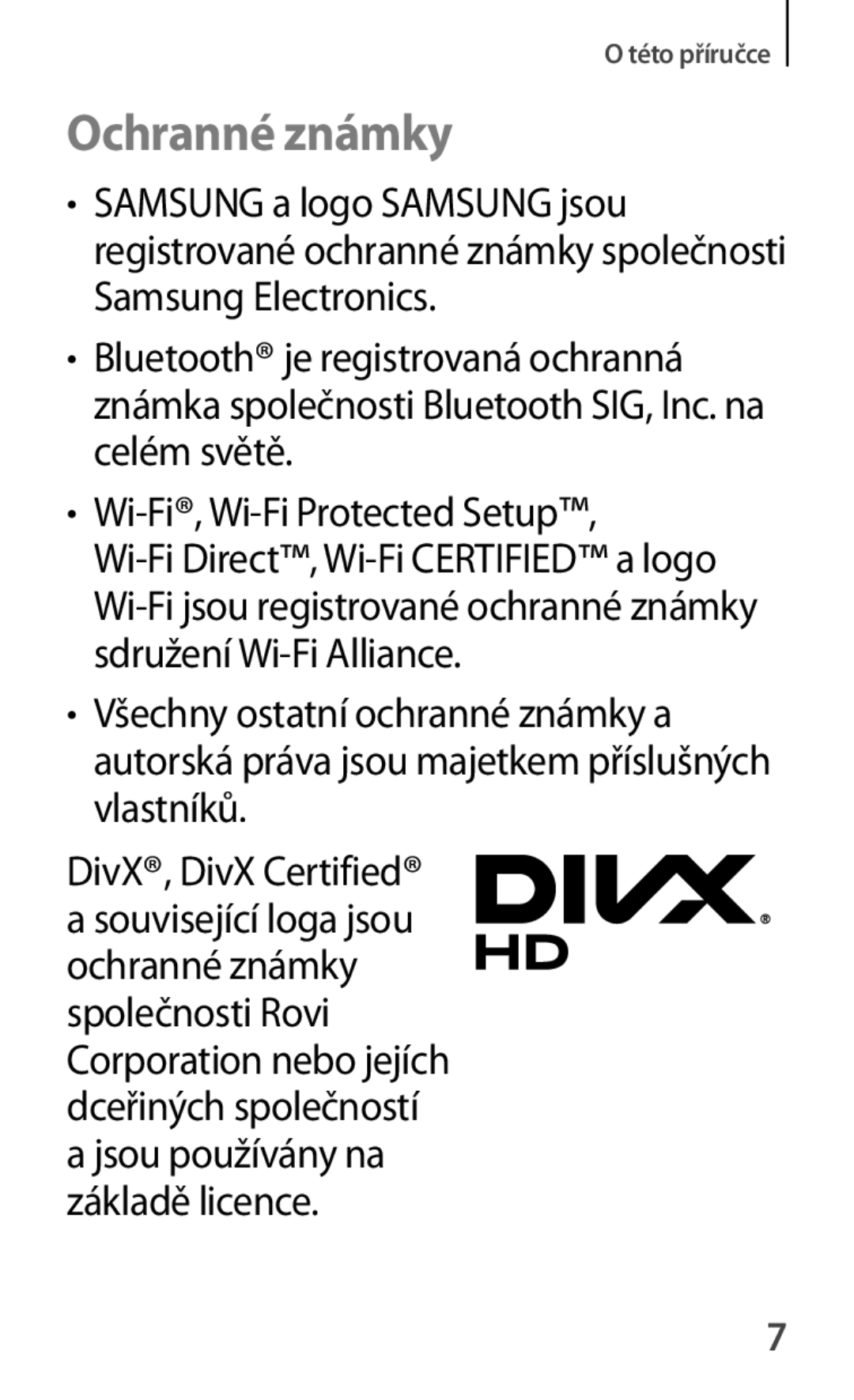 O této příručce

Ochranné známky

• SAMSUNG a logo SAMSUNG jsou registrované ochranné známky společnosti Samsung Electronics.

• Bluetooth® je registrovaná ochranná známka společnosti Bluetooth SIG, Inc. na celém světě.

• Wi-Fi®, Wi-Fi Protected Setup™, Wi-Fi Direct™, Wi-Fi CERTIFIED™ a logo Wi-Fi jsou registrované ochranné známky sdružení Wi-Fi Alliance.

• Všechny ostatní ochranné známky a autorská práva jsou majetkem příslušných vlastníků.

DivX®, DivX Certified® a související loga jsou ochranné známky společnosti Rovi Corporation nebo jejích dceřiných společností a jsou používány na základě licence.

DIVX® HD

7